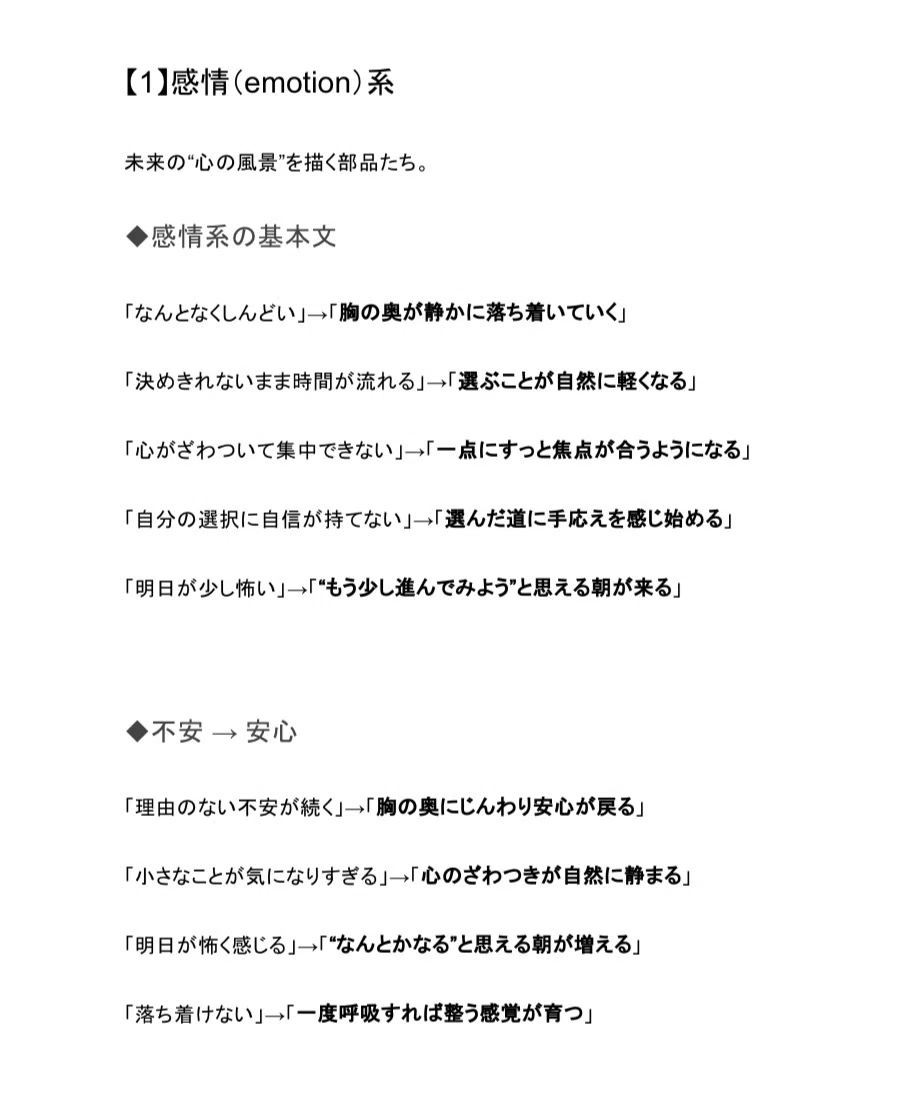 【1】感情（emotion）系

未来の“心の風景”を描く部品たち。

◆感情系の基本文

「なんとなくしんどい」→「胸の奥が静かに落ち着いていく」

「決めきれないまま時間が流れる」→「選ぶことが自然に軽くなる」

「心がざわついて集中できない」→「一点にすっと焦点が合うようになる」

「自分の選択に自信が持てない」→「選んだ道に手応えを感じ始める」

「明日が少し怖い」→「“もう少し進んでみよう”と思える朝が来る」

◆不安 → 安心

「理由のない不安が続く」→「胸の奥にじんわり安心が戻る」

「小さなことが気になりすぎる」→「心のざわつきが自然に静まる」

「明日が怖く感じる」→「“なんとかなる”と思える朝が増える」

「落ち着けない」→「一度呼吸すれば整う感覚が育つ」